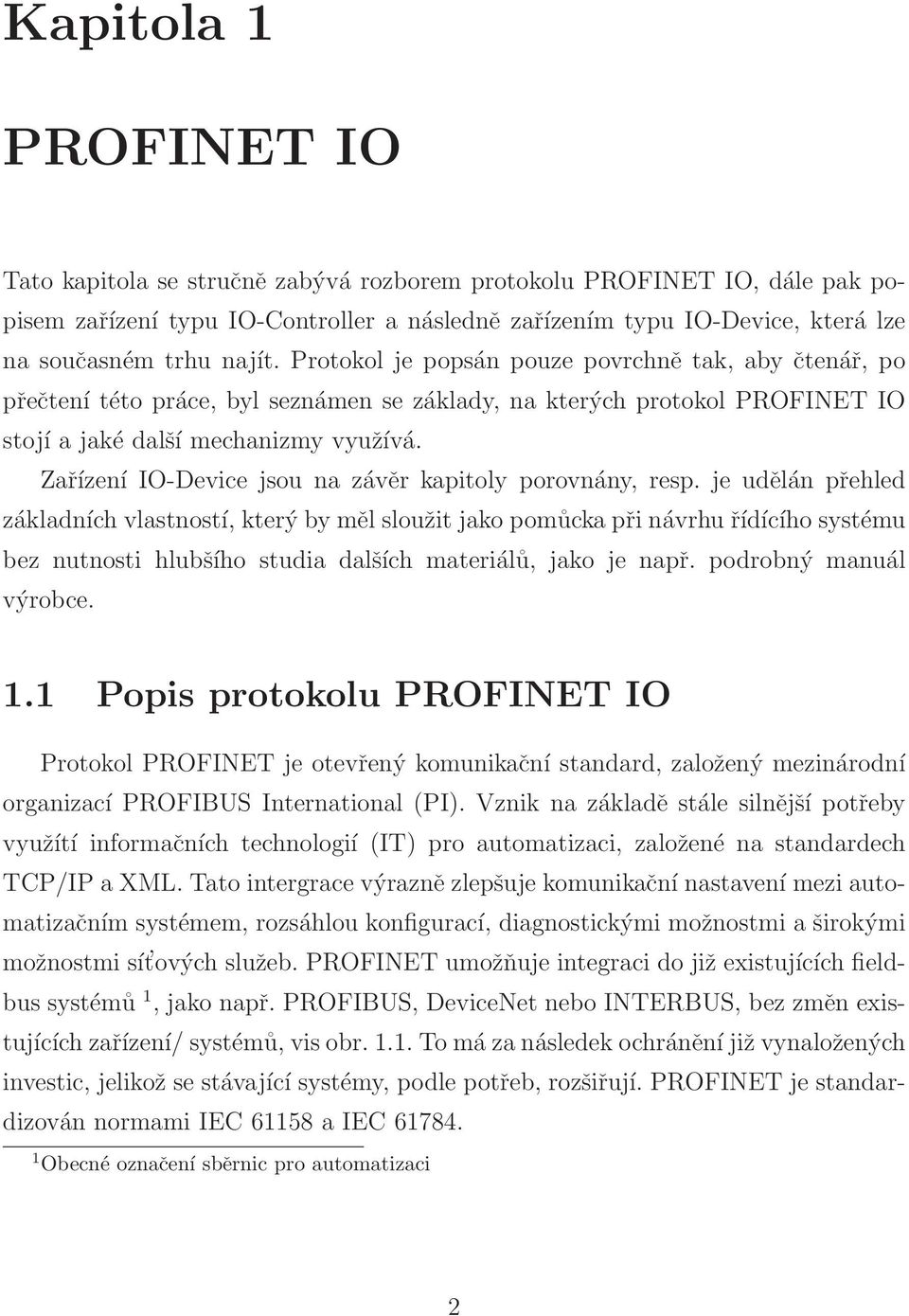 Kapitola 1

PROFINET IO

Tato kapitola se stručně zabývá rozborem protokolu PROFINET IO, dále pak popisem zařízení typu IO-Controller a následně zařízením typu IO-Device, která lze na současném trhu najít. Protokol je popsán pouze povrchně tak, aby čtenář, po přečtení této práce, byl seznámen se základy, na kterých protokol PROFINET IO stojí a jaké další mechanizmy využívá.

Zařízení IO-Device jsou na závěr kapitoly porovnány, resp. je udělán přehled základních vlastností, který by měl sloužit jako pomůcka při návrhu řídícího systému bez nutnosti hlubšího studia dalších materiálů, jako je např. podrobný manuál výrobce.

1.1 Popis protokolu PROFINET IO

Protokol PROFINET je otevřený komunikační standard, založený mezinárodní organizací PROFIBUS International (PI). Vznik na základě stále silnější potřeby využítí informačních technologií (IT) pro automatizaci, založené na standardech TCP/IP a XML. Tato intergrace výrazně zlepšuje komunikační nastavení mezi automatizačním systémem, rozsáhlou konfigurací, diagnostickými možnostmi a širokými možnostmi síťových služeb. PROFINET umožňuje integraci do již existujících fieldbus systémů $^1$, jako např. PROFIBUS, DeviceNet nebo INTERBUS, bez změn existujících zařízení/ systémů, vis obr. 1.1. To má za následek ochránění již vynaložených investic, jelikož se stávající systémy, podle potřeb, rozšiřují. PROFINET je standardizován normami IEC 61158 a IEC 61784.

$^1$Obecné označení sběrnic pro automatizaci

2